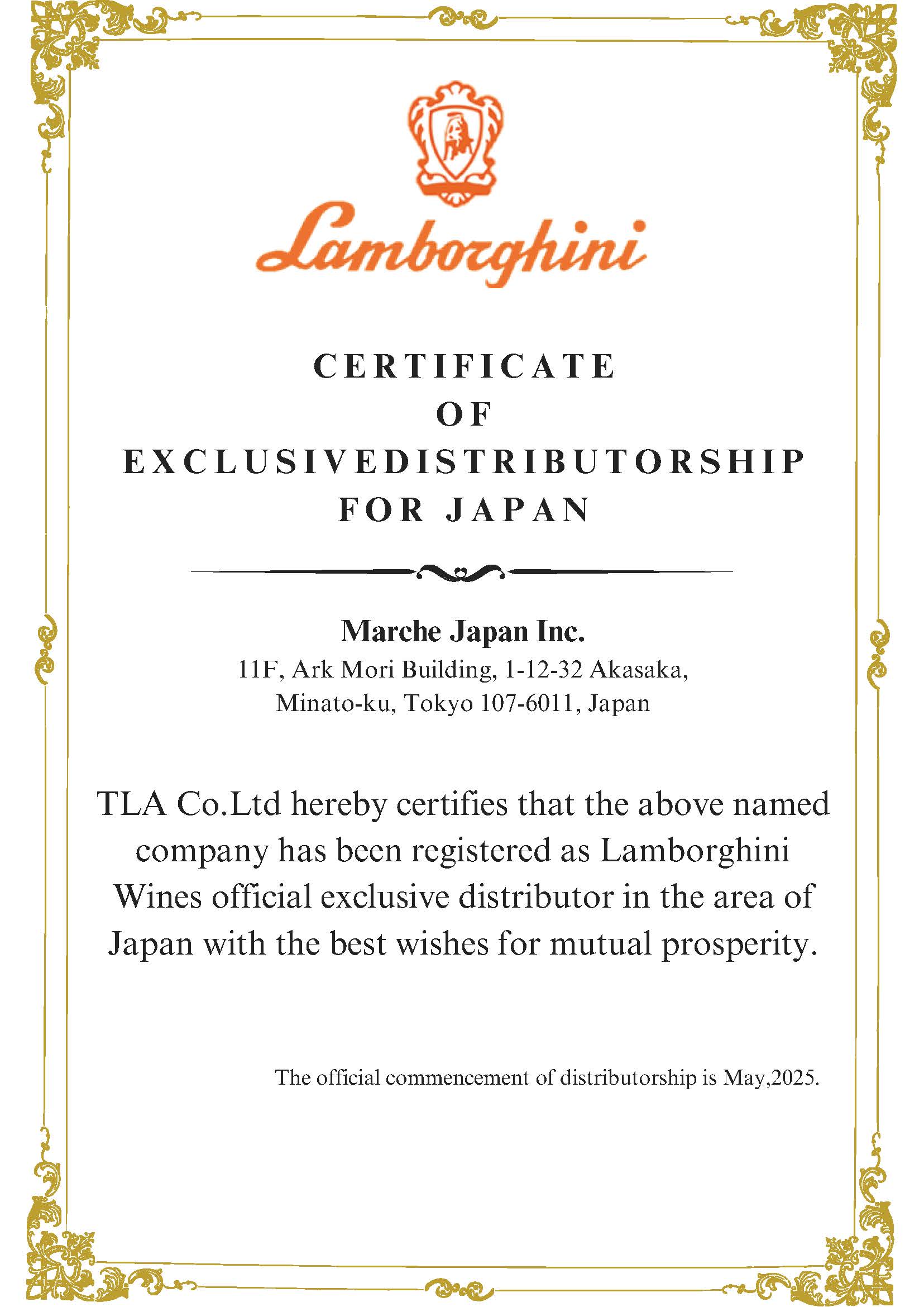 Lamborghini

CERTIFICATE
OF
EXCLUSIVEDISTRIBUTORSHIP
FOR JAPAN

Marche Japan Inc.
11F, Ark Mori Building, 1-12-32 Akasaka, Minato-ku, Tokyo 107-6011, Japan

TLA Co.Ltd hereby certifies that the above named company has been registered as Lamborghini Wines official exclusive distributor in the area of Japan with the best wishes for mutual prosperity.

The official commencement of distributorship is May,2025.